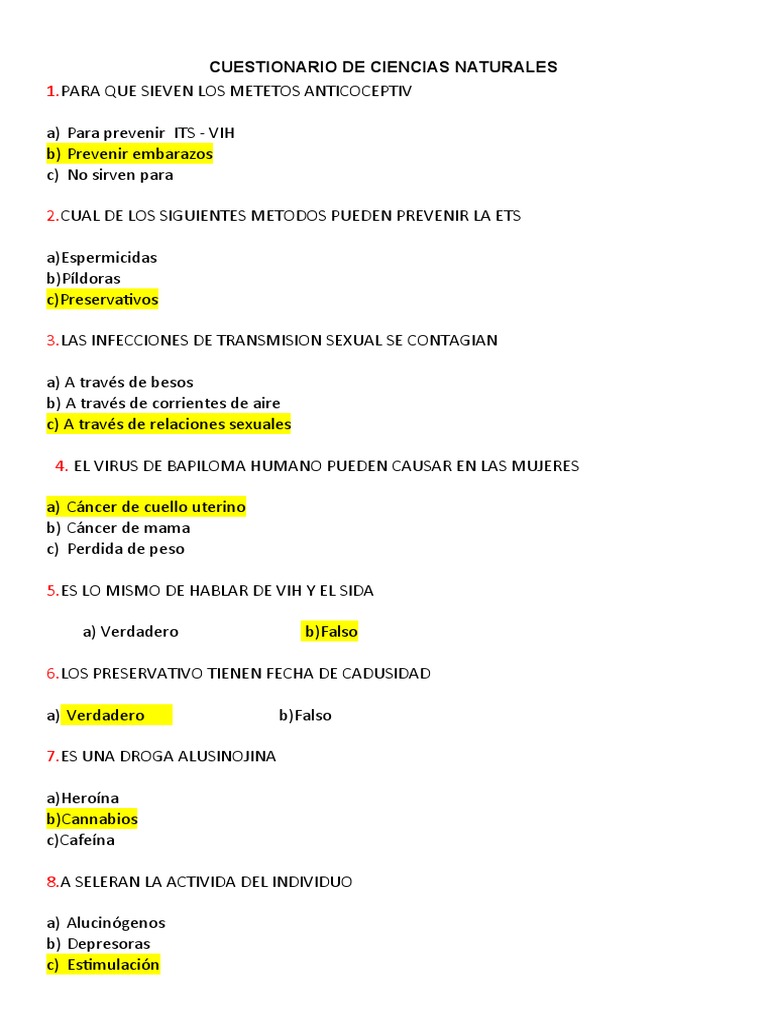 CUESTIONARIO DE CIENCIAS NATURALES

1.PARA QUE SIEVEN LOS METETOS ANTICOCEPTIV

a) Para prevenir ITS - VIH
b) Prevenir embarazos
c) No sirven para

2.CUAL DE LOS SIGUIENTES METODOS PUEDEN PREVENIR LA ETS

a)Espermicidas
b)Píldoras
c)Preservativos

3.LAS INFECCIONES DE TRANSMISION SEXUAL SE CONTAGIAN

a) A través de besos
b) A través de corrientes de aire
c) A través de relaciones sexuales

4. EL VIRUS DE BAPILOMA HUMANO PUEDEN CAUSAR EN LAS MUJERES

a) Cáncer de cuello uterino
b) Cáncer de mama
c) Perdida de peso

5.ES LO MISMO DE HABLAR DE VIH Y EL SIDA

a) Verdadero b)Falso

6.LOS PRESERVATIVO TIENEN FECHA DE CADUSIDAD

a) Verdadero b)Falso

7.ES UNA DROGA ALUSINOJINA

a)Heroína
b)Cannabios
c)Cafeína

8.A SELERAN LA ACTIVIDA DEL INDIVIDUO

a) Alucinógenos
b) Depresoras
c) Estimulación